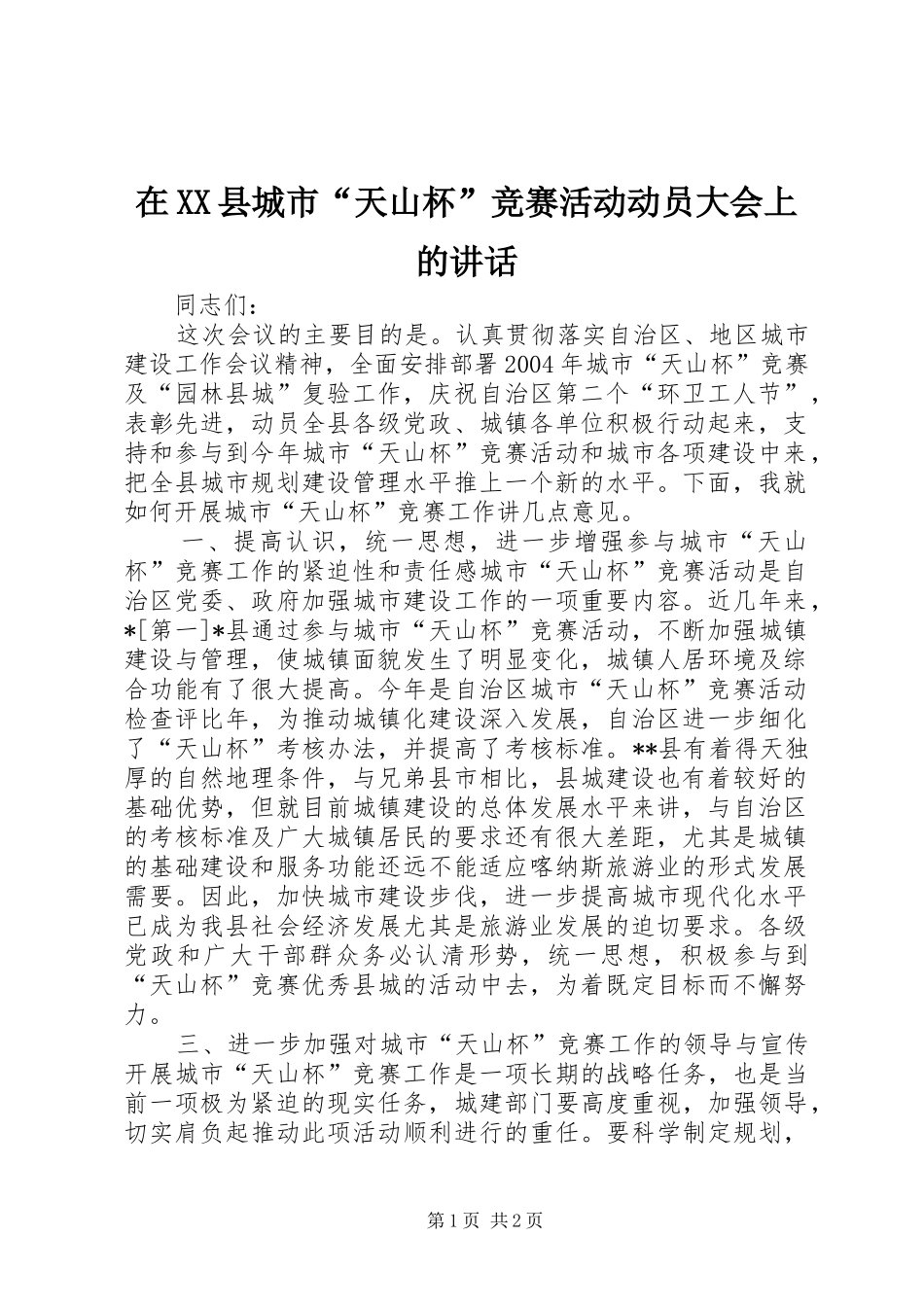 在XX县城市“天山杯”竞赛活动动员大会上的讲话

同志们：

这次会议的主要目的是。认真贯彻落实自治区、地区城市建设工作会议精神，全面安排部署2004年城市“天山杯”竞赛及“园林县城”复验工作，庆祝自治区第二个“环卫工人节”，表彰先进，动员全县各级党政、城镇各单位积极行动起来，支持和参与到今年城市“天山杯”竞赛活动和城市各项建设中来，把全县城市规划建设管理水平推上一个新的水平。下面，我就如何开展城市“天山杯”竞赛工作讲几点意见。

一、提高认识，统一思想，进一步增强参与城市“天山杯”竞赛工作的紧迫性和责任感城市“天山杯”竞赛活动是自治区党委、政府加强城市建设工作的一项重要内容。近几年来，*[第一]*县通过参与城市“天山杯”竞赛活动，不断加强城镇建设与管理，使城镇面貌发生了明显变化，城镇人居环境及综合功能有了很大提高。今年是自治区城市“天山杯”竞赛活动检查评比年，为推动城镇化建设深入发展，自治区进一步细化了“天山杯”考核办法，并提高了考核标准。**县有着得天独厚的自然地理条件，与兄弟县市相比，县城建设也有着较好的基础优势，但就目前城镇建设的总体发展水平来讲，与自治区的考核标准及广大城镇居民的要求还有很大差距，尤其是城镇的基础建设和服务功能还远不能适应喀纳斯旅游业的形式发展需要。因此，加快城市建设步伐，进一步提高城市现代化水平已成为我县社会经济发展尤其是旅游业发展的迫切要求。各级党政和广大干部群众务必认清形势，统一思想，积极参与到“天山杯”竞赛优秀县城的活动中去，为着既定目标而不懈努力。

三、进一步加强对城市“天山杯”竞赛工作的领导与宣传开展城市“天山杯”竞赛工作是一项长期的战略任务，也是当前一项极为紧迫的现实任务，城建部门要高度重视，加强领导，切实肩负起推动此项活动顺利进行的重任。要科学制定规划，

第1页 共2页